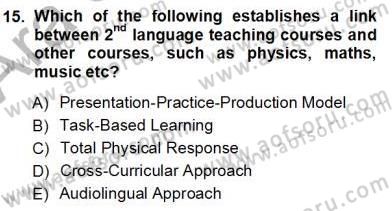 15. Which of the following establishes a link between $2^{nd}$ language teaching courses and other courses, such as physics, maths, music etc?

A) Presentation-Practice-Production Model
B) Task-Based Learning
C) Total Physical Response
D) Cross-Curricular Approach
E) Audiolingual Approach

www.aofsoru.com